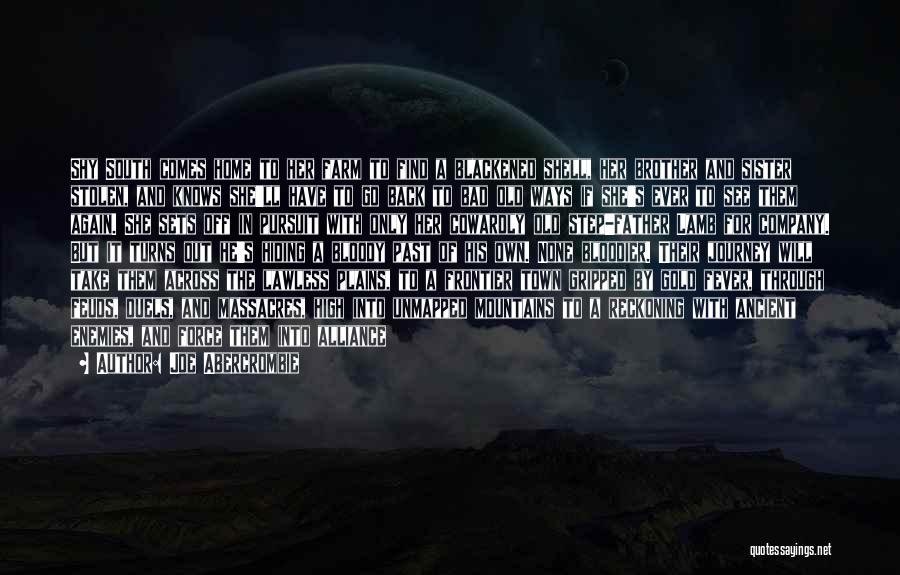 SHY SOUTH COMES HOME TO HER FARM TO FIND A BLACKENED SHELL, HER BROTHER AND SISTER STOLEN, AND KNOWS SHE'LL HAVE TO GO BACK TO BAD OLD WAYS IF SHE'S EVER TO SEE THEM AGAIN. SHE SETS OFF IN PURSUIT WITH ONLY HER COWARDLY OLD STEP-FATHER LAMB FOR COMPANY. BUT IT TURNS OUT HE'S HIDING A BLOODY PAST OF HIS OWN. NONE BLOODIER. THEIR JOURNEY WILL TAKE THEM ACROSS THE LAWLESS PLAINS, TO A FRONTIER TOWN GRIPPED BY GOLD FEVER, THROUGH FEUDS, DUELS, AND MASSACRES, HIGH INTO UNMAPPED MOUNTAINS TO A RECKONING WITH ANCIENT ENEMIES, AND FORCE THEM INTO ALLIANCE

• AUTHOR: JOE ABERCROMBIE

quotessayings.net